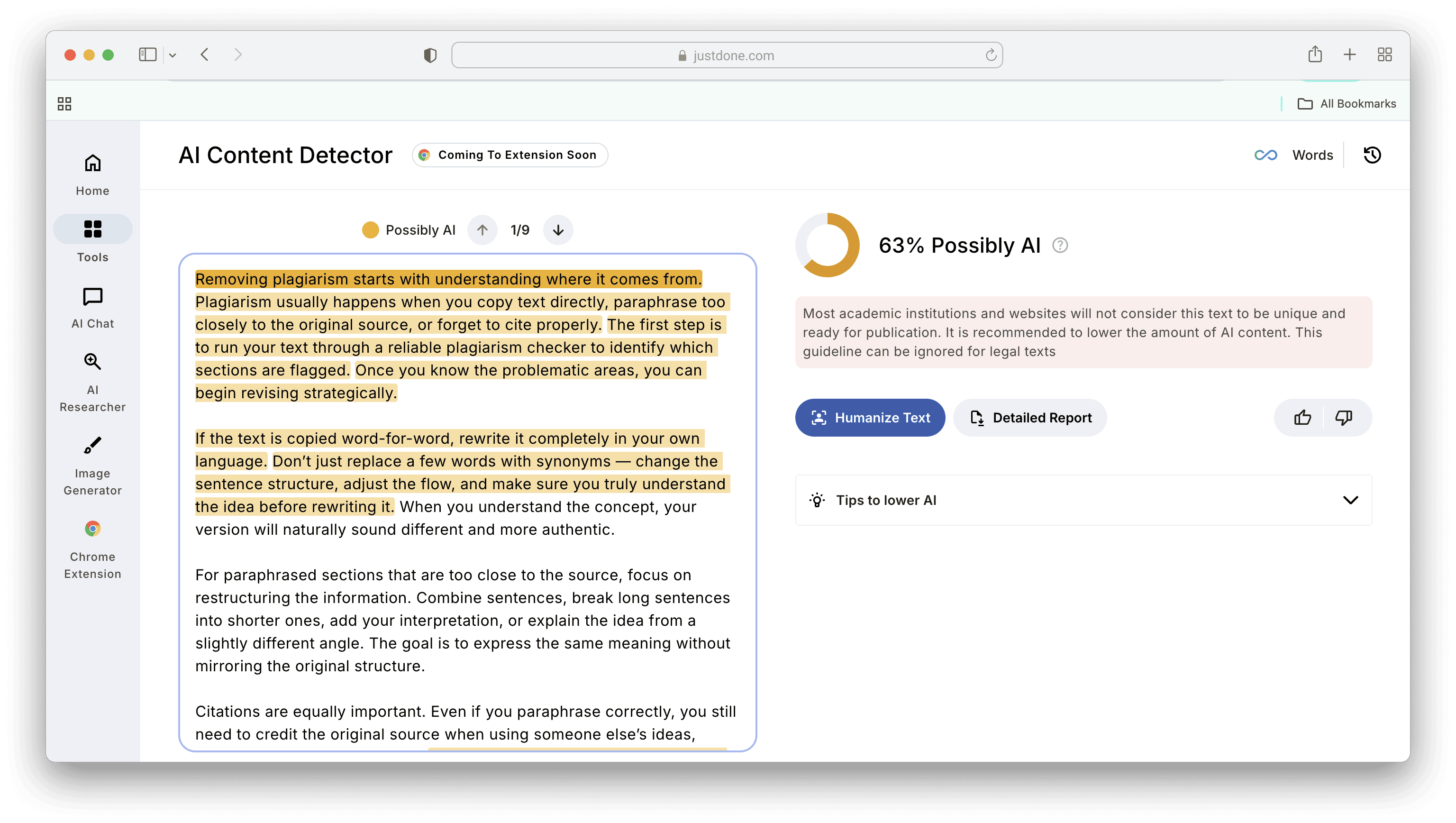 justdone.com

All Bookmarks

Home

Tools

AI Chat

AI Researcher

Image Generator

Chrome Extension

AI Content Detector

Coming To Extension Soon

Words

Possibly AI 1/9

Removing plagiarism starts with understanding where it comes from. Plagiarism usually happens when you copy text directly, paraphrase too closely to the original source, or forget to cite properly. The first step is to run your text through a reliable plagiarism checker to identify which sections are flagged. Once you know the problematic areas, you can begin revising strategically.

If the text is copied word-for-word, rewrite it completely in your own language. Don't just replace a few words with synonyms — change the sentence structure, adjust the flow, and make sure you truly understand the idea before rewriting it. When you understand the concept, your version will naturally sound different and more authentic.

For paraphrased sections that are too close to the source, focus on restructuring the information. Combine sentences, break long sentences into shorter ones, add your interpretation, or explain the idea from a slightly different angle. The goal is to express the same meaning without mirroring the original structure.

Citations are equally important. Even if you paraphrase correctly, you still need to credit the original source when using someone else's ideas,

63% Possibly AI

Most academic institutions and websites will not consider this text to be unique and ready for publication. It is recommended to lower the amount of AI content. This guideline can be ignored for legal texts

Humanize Text

Detailed Report

Tips to lower AI